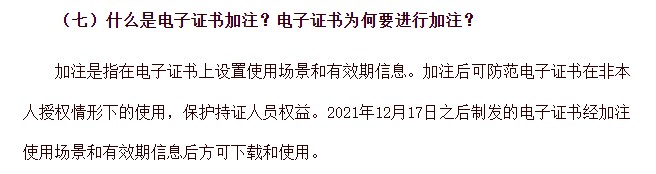 （七）什么是电子证书加注？电子证书为何要进行加注？

加注是指在电子证书上设置使用场景和有效期信息。加注后可防范电子证书在非本人授权情形下的使用，保护持证人员权益。2021年12月17日之后制发的电子证书经加注使用场景和有效期信息后方可下载和使用。